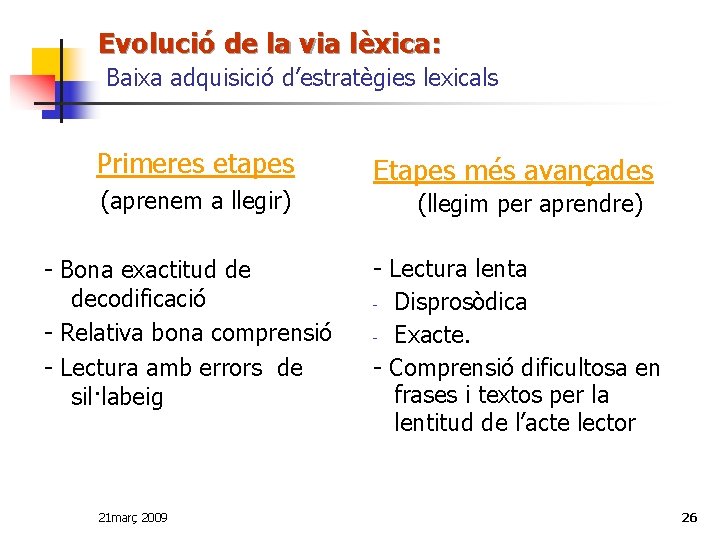 Evolució de la via lèxica:
Baixa adquisició d'estratègies lexicals

Primeres etapes
(aprenem a llegir)

- Bona exactitud de decodificació
- Relativa bona comprensió
- Lectura amb errors de sil·labeig

Etapes més avançades
(llegim per aprendre)

- Lectura lenta
- Disprosòdica
- Exacte.
- Comprensió dificultosa en frases i textos per la lentitud de l'acte lector

21març 2009

26